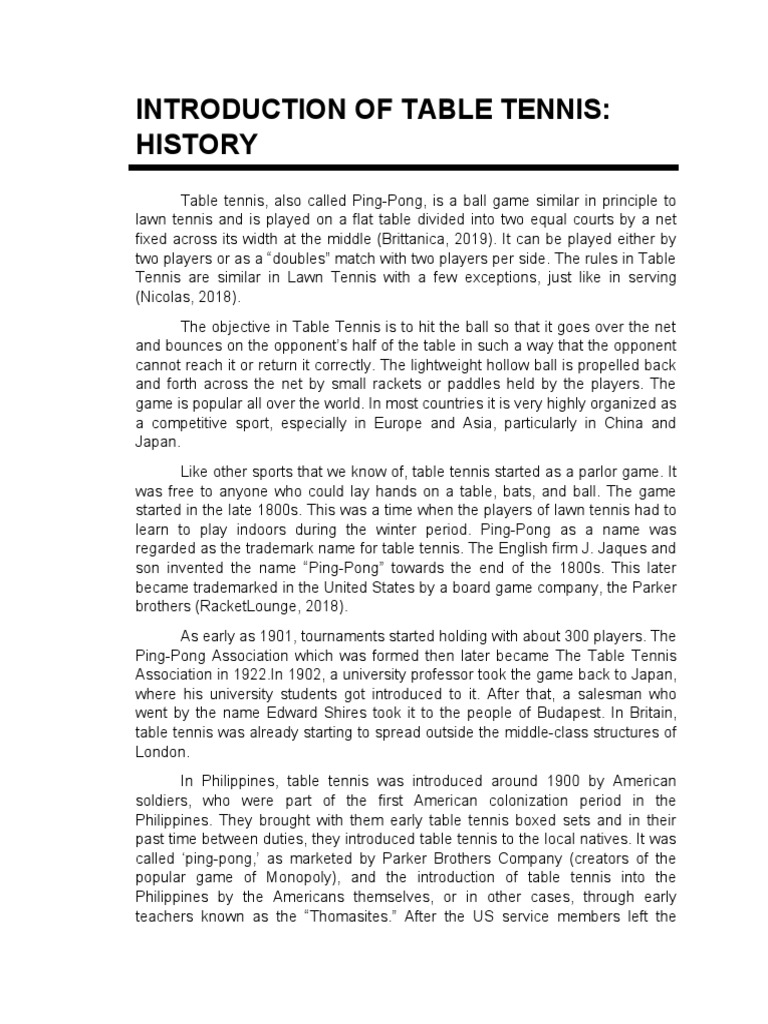 INTRODUCTION OF TABLE TENNIS: HISTORY

Table tennis, also called Ping-Pong, is a ball game similar in principle to lawn tennis and is played on a flat table divided into two equal courts by a net fixed across its width at the middle (Brittanica, 2019). It can be played either by two players or as a “doubles” match with two players per side. The rules in Table Tennis are similar in Lawn Tennis with a few exceptions, just like in serving (Nicolas, 2018).

The objective in Table Tennis is to hit the ball so that it goes over the net and bounces on the opponent’s half of the table in such a way that the opponent cannot reach it or return it correctly. The lightweight hollow ball is propelled back and forth across the net by small rackets or paddles held by the players. The game is popular all over the world. In most countries it is very highly organized as a competitive sport, especially in Europe and Asia, particularly in China and Japan.

Like other sports that we know of, table tennis started as a parlor game. It was free to anyone who could lay hands on a table, bats, and ball. The game started in the late 1800s. This was a time when the players of lawn tennis had to learn to play indoors during the winter period. Ping-Pong as a name was regarded as the trademark name for table tennis. The English firm J. Jaques and son invented the name “Ping-Pong” towards the end of the 1800s. This later became trademarked in the United States by a board game company, the Parker brothers (RacketLounge, 2018).

As early as 1901, tournaments started holding with about 300 players. The Ping-Pong Association which was formed then later became The Table Tennis Association in 1922.In 1902, a university professor took the game back to Japan, where his university students got introduced to it. After that, a salesman who went by the name Edward Shires took it to the people of Budapest. In Britain, table tennis was already starting to spread outside the middle-class structures of London.

In Philippines, table tennis was introduced around 1900 by American soldiers, who were part of the first American colonization period in the Philippines. They brought with them early table tennis boxed sets and in their past time between duties, they introduced table tennis to the local natives. It was called ‘ping-pong,’ as marketed by Parker Brothers Company (creators of the popular game of Monopoly), and the introduction of table tennis into the Philippines by the Americans themselves, or in other cases, through early teachers known as the “Thomasites.” After the US service members left the